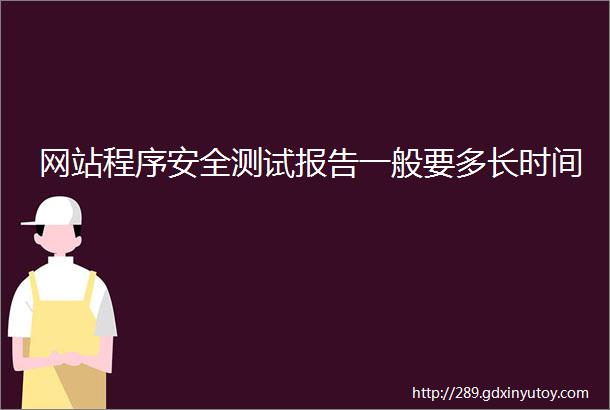 网站程序安全测试报告一般要多长时间

http://289.gdxinyutoy.com